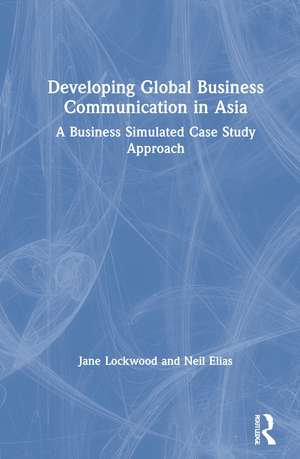 Developing Global Business Communication in Asia

A Business Simulated Case Study Approach

Jane Lockwood and Neil Elias

ROUTLEDGE